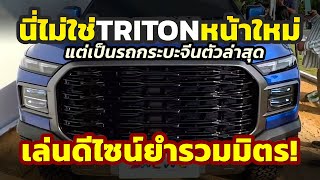 นี่ไม่ใช่TRITONหน้าใหม่
แต่เป็นรถกระบะจีนตัวล่าสุด

เล่นดีไซน์ยำรวมมิตร!